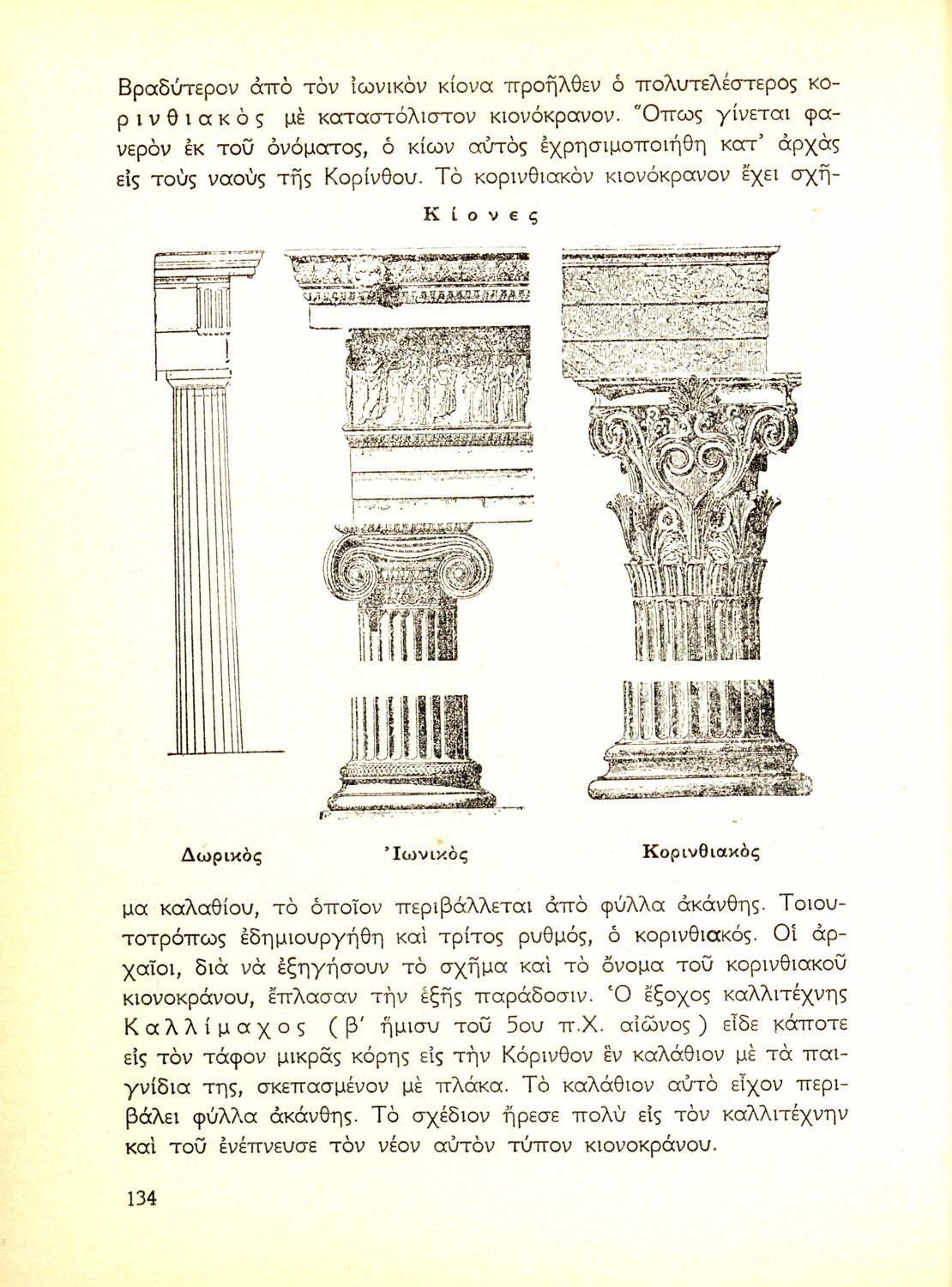 Βραδύτερον ἀπὸ τὸν ἰωνικὸν κίονα προῆλθεν ὁ πολυτελέστερος κορινθιακὸς μὲ καταστόλιστον κιονόκρανον. Ὅπως γίνεται φανερὸν ἐκ τοῦ ὀνόματος, ὁ κίων αὐτὸς ἐχρησιμοποιήθη κατ' ἀρχὰς εἰς τοὺς ναοὺς τῆς Κορίνθου. Τὸ κορινθιακὸν κιονόκρανον ἔχει σχῆ-

Κίονες

Δωρικὸς

Ἰωνικὸς

Κορινθιακὸς

μα καλαθίου, τὸ ὁποῖον περιβάλλεται ἀπὸ φύλλα ἀκάνθης. Τοιουτοτρόπως ἐδημιουργήθη καὶ τρίτος ρυθμός, ὁ κορινθιακός. Οἱ ἀρχαῖοι, διὰ νὰ ἐξηγήσουν τὸ σχῆμα καὶ τὸ ὄνομα τοῦ κορινθιακοῦ κιονοκράνου, ἔπλασαν τὴν ἑξῆς παράδοσιν. Ὁ ἔξοχος καλλιτέχνης Καλλίμαχος (β' ἥμισυ τοῦ 5ου π.Χ. αἰῶνος) εἶδε κάποτε εἰς τὸν τάφον μικρᾶς κόρης εἰς τὴν Κόρινθον ἓν καλάθιον μὲ τὰ παιγνίδια της, σκεπασμένον μὲ πλάκα. Τὸ καλάθιον αὐτὸ εἶχον περιβάλει φύλλα ἀκάνθης. Τὸ σχέδιον ἤρεσε πολὺ εἰς τὸν καλλιτέχνην καὶ τοῦ ἐνέπνευσε τὸν νέον αὐτὸν τύπον κιονοκράνου.

134